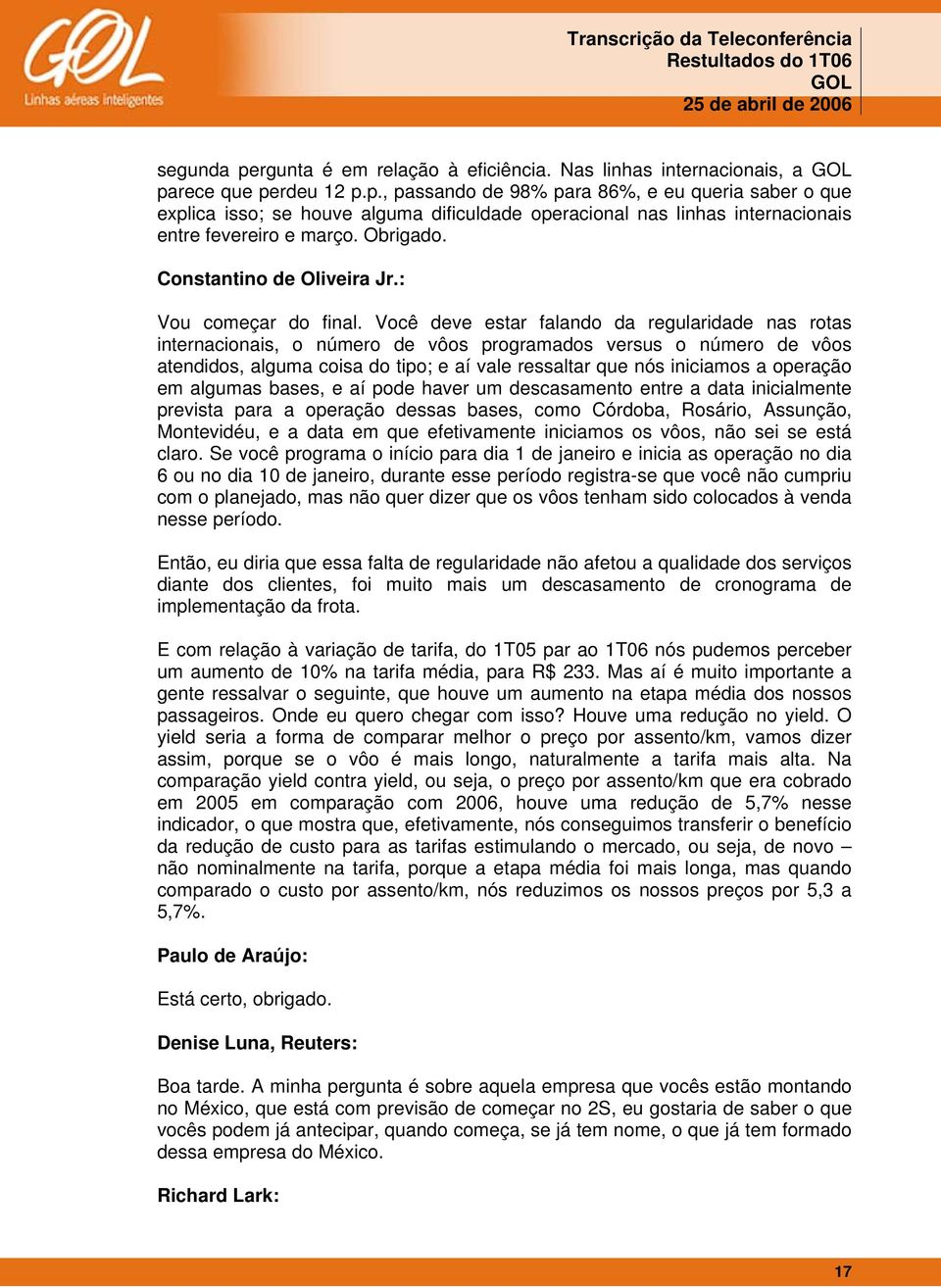 GOL
Linhas aéreas inteligentes

Transcrição da Teleconferência
Restultados do 1T06
GOL
25 de abril de 2006

segunda pergunta é em relação à eficiência. Nas linhas internacionais, a GOL parece que perdeu 12 p.p., passando de 98% para 86%, e eu queria saber o que explica isso; se houve alguma dificuldade operacional nas linhas internacionais entre fevereiro e março. Obrigado.

Constantino de Oliveira Jr.:

Vou começar do final. Você deve estar falando da regularidade nas rotas internacionais, o número de vôos programados versus o número de vôos atendidos, alguma coisa do tipo; e aí vale ressaltar que nós iniciamos a operação em algumas bases, e aí pode haver um descasamento entre a data inicialmente prevista para a operação dessas bases, como Córdoba, Rosário, Assunção, Montevidéu, e a data em que efetivamente iniciamos os vôos, não sei se está claro. Se você programa o início para dia 1 de janeiro e inicia as operação no dia 6 ou no dia 10 de janeiro, durante esse período registra-se que você não cumpriu com o planejado, mas não quer dizer que os vôos tenham sido colocados à venda nesse período.

Então, eu diria que essa falta de regularidade não afetou a qualidade dos serviços diante dos clientes, foi muito mais um descasamento de cronograma de implementação da frota.

E com relação à variação de tarifa, do 1T05 par ao 1T06 nós pudemos perceber um aumento de 10% na tarifa média, para R$ 233. Mas aí é muito importante a gente ressalvar o seguinte, que houve um aumento na etapa média dos nossos passageiros. Onde eu quero chegar com isso? Houve uma redução no yield. O yield seria a forma de comparar melhor o preço por assento/km, vamos dizer assim, porque se o vôo é mais longo, naturalmente a tarifa mais alta. Na comparação yield contra yield, ou seja, o preço por assento/km que era cobrado em 2005 em comparação com 2006, houve uma redução de 5,7% nesse indicador, o que mostra que, efetivamente, nós conseguimos transferir o benefício da redução de custo para as tarifas estimulando o mercado, ou seja, de novo – não nominalmente na tarifa, porque a etapa média foi mais longa, mas quando comparado o custo por assento/km, nós reduzimos os nossos preços por 5,3 a 5,7%.

Paulo de Araújo:

Está certo, obrigado.

Denise Luna, Reuters:

Boa tarde. A minha pergunta é sobre aquela empresa que vocês estão montando no México, que está com previsão de começar no 2S, eu gostaria de saber o que vocês podem já antecipar, quando começa, se já tem nome, o que já tem formado dessa empresa do México.

Richard Lark:

17